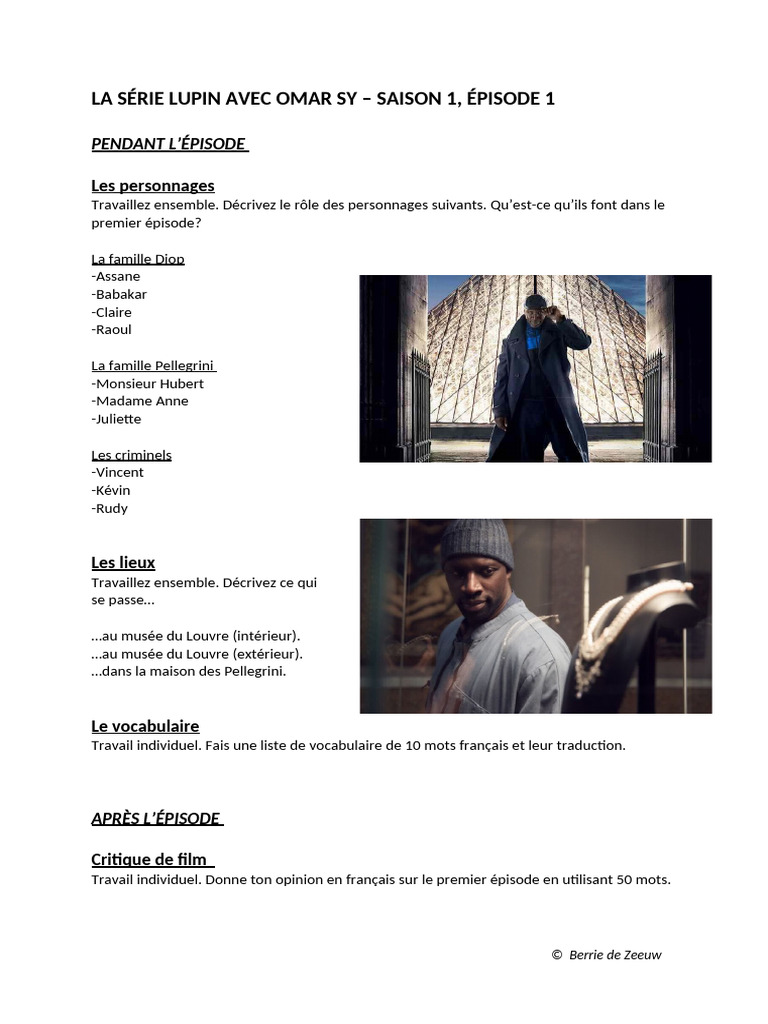 LA SÉRIE LUPIN AVEC OMAR SY – SAISON 1, ÉPISODE 1

PENDANT L'ÉPISODE

Les personnages
Travaillez ensemble. Décrivez le rôle des personnages suivants. Qu'est-ce qu'ils font dans le premier épisode?

La famille Diop
-Assane
-Babakar
-Claire
-Raoul

La famille Pellegrini
-Monsieur Hubert
-Madame Anne
-Juliette

Les criminels
-Vincent
-Kévin
-Rudy

Les lieux
Travaillez ensemble. Décrivez ce qui se passe...

...au musée du Louvre (intérieur).
...au musée du Louvre (extérieur).
...dans la maison des Pellegrini.

Le vocabulaire
Travail individuel. Fais une liste de vocabulaire de 10 mots français et leur traduction.

APRÈS L'ÉPISODE

Critique de film
Travail individuel. Donne ton opinion en français sur le premier épisode en utilisant 50 mots.

© Berrie de Zeeuw